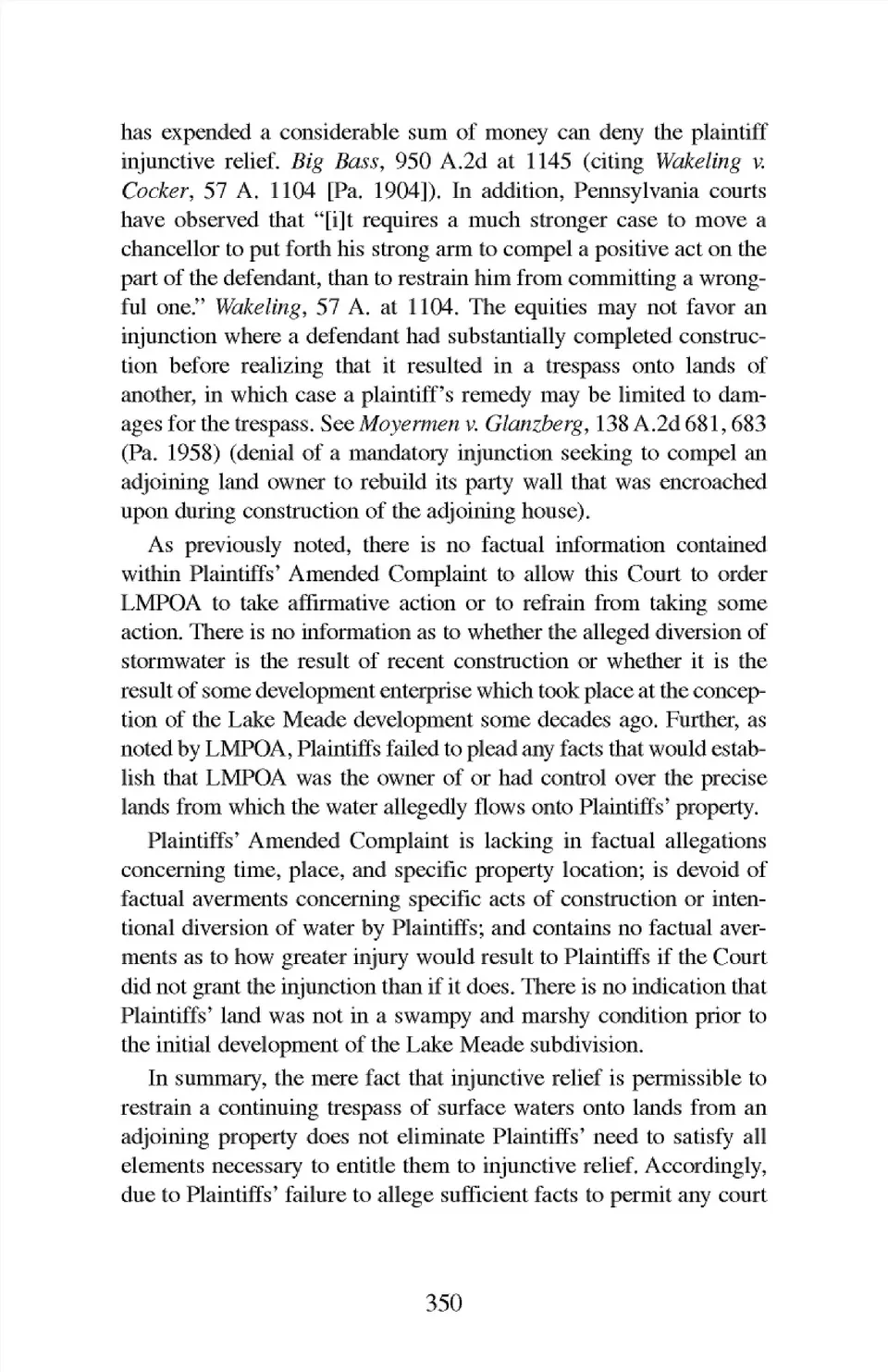 has expended a considerable sum of money can deny the plaintiff injunctive relief. Big Bass, 950 A.2d at 1145 (citing Wakeling v. Cocker, 57 A. 1104 [Pa. 1904]). In addition, Pennsylvania courts have observed that "[i]t requires a much stronger case to move a chancellor to put forth his strong arm to compel a positive act on the part of the defendant, than to restrain him from committing a wrongful one." Wakeling, 57 A. at 1104. The equities may not favor an injunction where a defendant had substantially completed construction before realizing that it resulted in a trespass onto lands of another, in which case a plaintiff's remedy may be limited to damages for the trespass. See Moyermen v. Glanzberg, 138 A.2d 681, 683 (Pa. 1958) (denial of a mandatory injunction seeking to compel an adjoining land owner to rebuild its party wall that was encroached upon during construction of the adjoining house).

As previously noted, there is no factual information contained within Plaintiffs' Amended Complaint to allow this Court to order LMPOA to take affirmative action or to refrain from taking some action. There is no information as to whether the alleged diversion of stormwater is the result of recent construction or whether it is the result of some development enterprise which took place at the conception of the Lake Meade development some decades ago. Further, as noted by LMPOA, Plaintiffs failed to plead any facts that would establish that LMPOA was the owner of or had control over the precise lands from which the water allegedly flows onto Plaintiffs' property.

Plaintiffs' Amended Complaint is lacking in factual allegations concerning time, place, and specific property location; is devoid of factual averments concerning specific acts of construction or intentional diversion of water by Plaintiffs; and contains no factual averments as to how greater injury would result to Plaintiffs if the Court did not grant the injunction than if it does. There is no indication that Plaintiffs' land was not in a swampy and marshy condition prior to the initial development of the Lake Meade subdivision.

In summary, the mere fact that injunctive relief is permissible to restrain a continuing trespass of surface waters onto lands from an adjoining property does not eliminate Plaintiffs' need to satisfy all elements necessary to entitle them to injunctive relief. Accordingly, due to Plaintiffs' failure to allege sufficient facts to permit any court

350